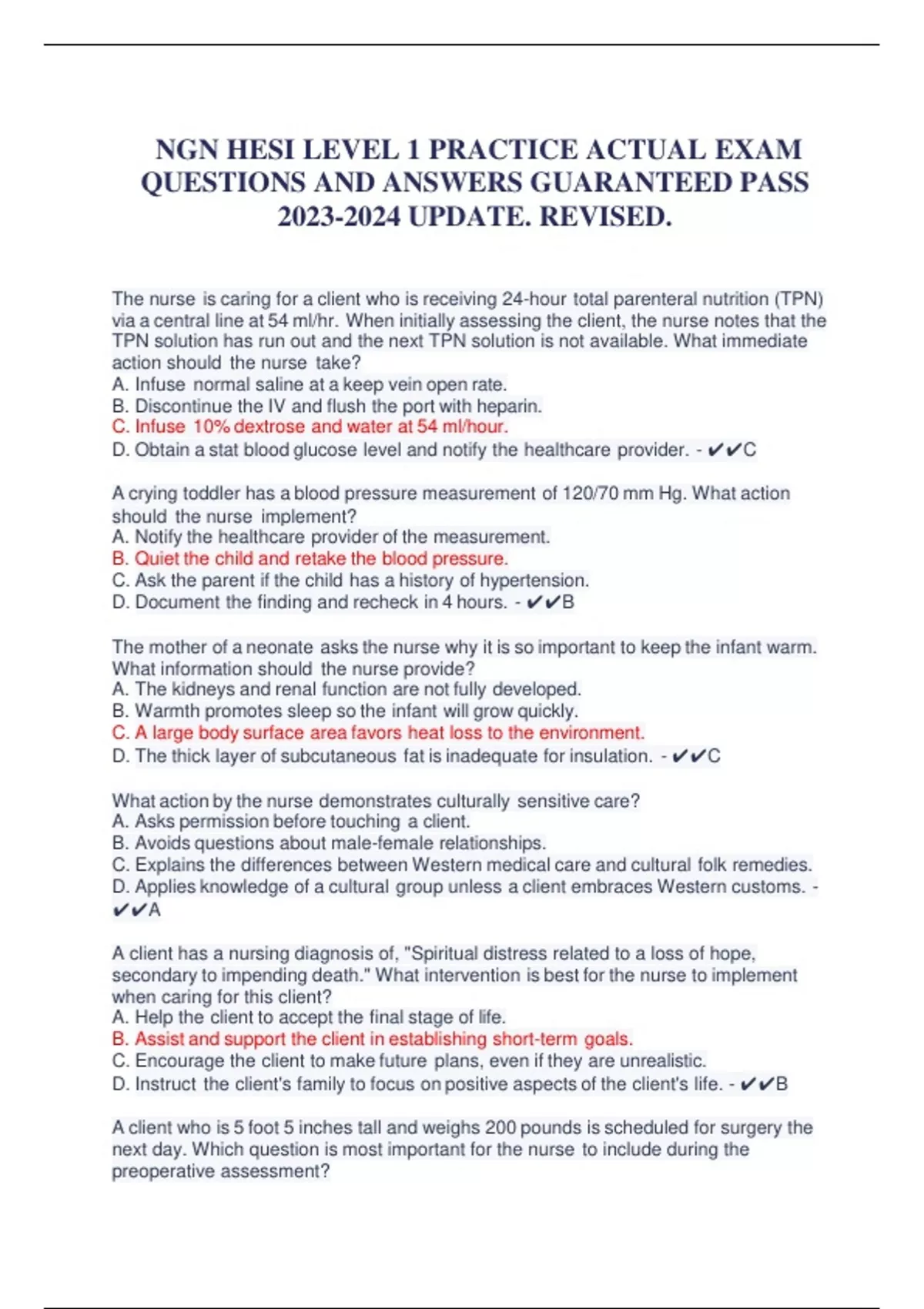 NGN HESI LEVEL 1 PRACTICE ACTUAL EXAM QUESTIONS AND ANSWERS GUARANTEED PASS 2023-2024 UPDATE. REVISED.

The nurse is caring for a client who is receiving 24-hour total parenteral nutrition (TPN) via a central line at 54 ml/hr. When initially assessing the client, the nurse notes that the TPN solution has run out and the next TPN solution is not available. What immediate action should the nurse take?
A. Infuse normal saline at a keep vein open rate.
B. Discontinue the IV and flush the port with heparin.
C. Infuse 10% dextrose and water at 54 ml/hour.
D. Obtain a stat blood glucose level and notify the healthcare provider. - ✔✔C

A crying toddler has a blood pressure measurement of 120/70 mm Hg. What action should the nurse implement?
A. Notify the healthcare provider of the measurement.
B. Quiet the child and retake the blood pressure.
C. Ask the parent if the child has a history of hypertension.
D. Document the finding and recheck in 4 hours. - ✔✔B

The mother of a neonate asks the nurse why it is so important to keep the infant warm. What information should the nurse provide?
A. The kidneys and renal function are not fully developed.
B. Warmth promotes sleep so the infant will grow quickly.
C. A large body surface area favors heat loss to the environment.
D. The thick layer of subcutaneous fat is inadequate for insulation. - ✔✔C

What action by the nurse demonstrates culturally sensitive care?
A. Asks permission before touching a client.
B. Avoids questions about male-female relationships.
C. Explains the differences between Western medical care and cultural folk remedies.
D. Applies knowledge of a cultural group unless a client embraces Western customs. - ✔✔A

A client has a nursing diagnosis of, "Spiritual distress related to a loss of hope, secondary to impending death." What intervention is best for the nurse to implement when caring for this client?
A. Help the client to accept the final stage of life.
B. Assist and support the client in establishing short-term goals.
C. Encourage the client to make future plans, even if they are unrealistic.
D. Instruct the client's family to focus on positive aspects of the client's life. - ✔✔B

A client who is 5 foot 5 inches tall and weighs 200 pounds is scheduled for surgery the next day. Which question is most important for the nurse to include during the preoperative assessment?